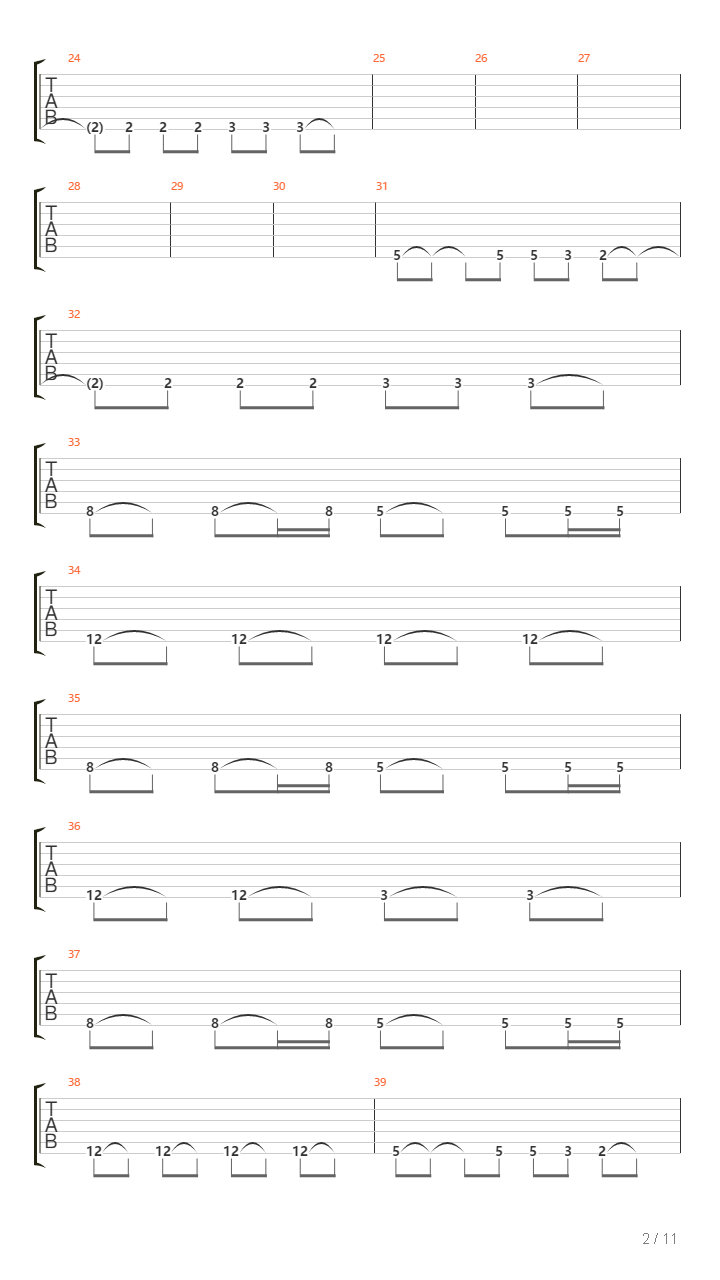 24 25 26 27
T
A
B
(2) 2 2 2 3 3 3

28 29 30 31
T
A
B
5 5 5 3 2

32
T
A
B
(2) 2 2 2 3 3 3

33
T
A
B
8 8 8 5 5 5 5

34
T
A
B
12 12 12 12

35
T
A
B
8 8 8 5 5 5 5

36
T
A
B
12 12 3 3

37
T
A
B
8 8 8 5 5 5 5

38 39
T
A
B
12 12 12 12 5 5 5 3 2

2 / 11